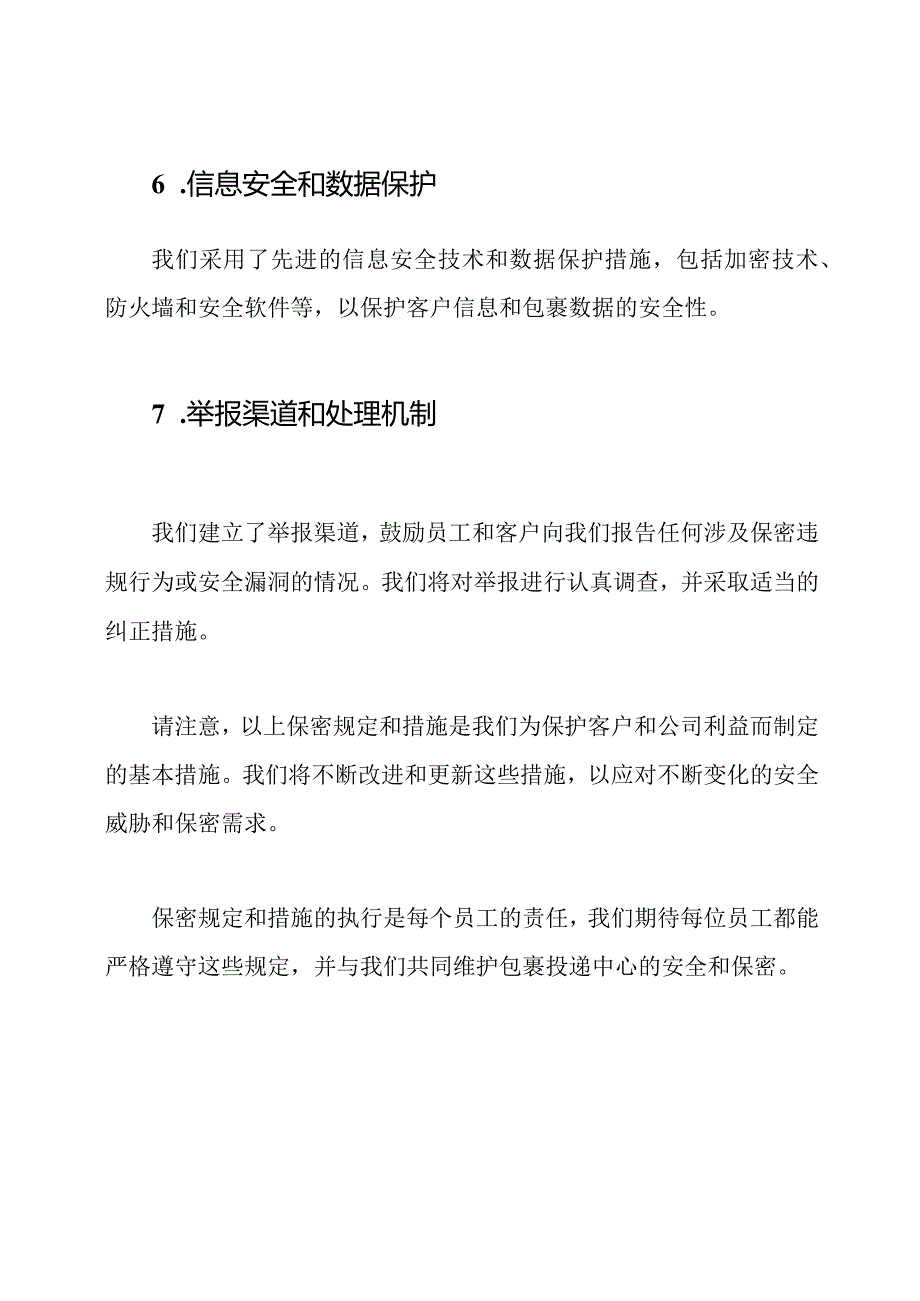 6 .信息安全和数据保护

我们采用了先进的信息安全技术和数据保护措施，包括加密技术、防火墙和安全软件等，以保护客户信息和包裹数据的安全性。

7 .举报渠道和处理机制

我们建立了举报渠道，鼓励员工和客户向我们报告任何涉及保密违规行为或安全漏洞的情况。我们将对举报进行认真调查，并采取适当的纠正措施。

请注意，以上保密规定和措施是我们为保护客户和公司利益而制定的基本措施。我们将不断改进和更新这些措施，以应对不断变化的安全威胁和保密需求。

保密规定和措施的执行是每个员工的责任，我们期待每位员工都能严格遵守这些规定，并与我们共同维护包裹投递中心的安全和保密。